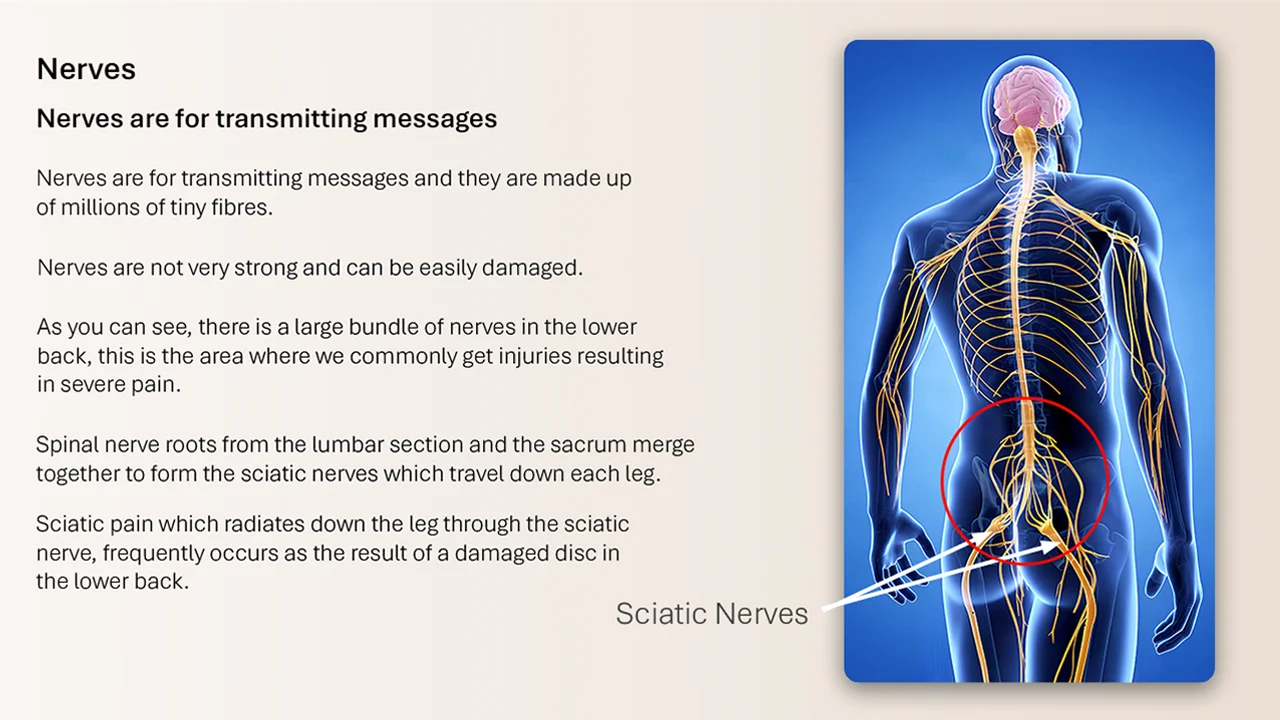 Nerves

Nerves are for transmitting messages

Nerves are for transmitting messages and they are made up of millions of tiny fibres.

Nerves are not very strong and can be easily damaged.

As you can see, there is a large bundle of nerves in the lower back, this is the area where we commonly get injuries resulting in severe pain.

Spinal nerve roots from the lumbar section and the sacrum merge together to form the sciatic nerves which travel down each leg.

Sciatic pain which radiates down the leg through the sciatic nerve, frequently occurs as the result of a damaged disc in the lower back.

Sciatic Nerves